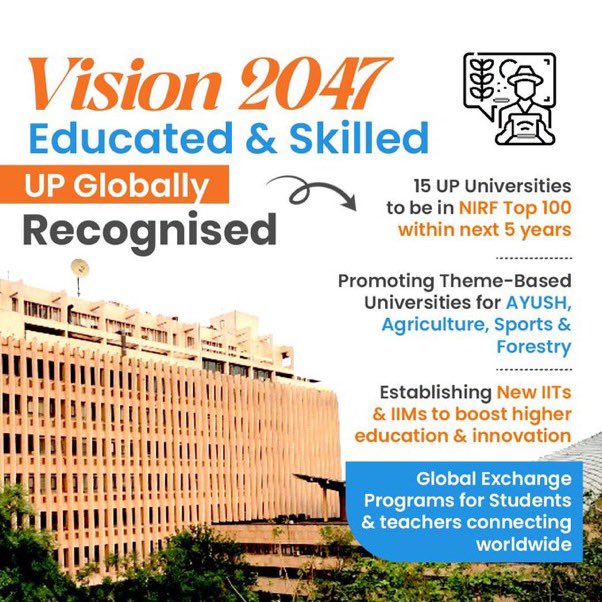 Vision 2047
Educated & Skilled
UP Globally
Recognised

15 UP Universities to be in NIRF Top 100 within next 5 years

Promoting Theme-Based Universities for AYUSH, Agriculture, Sports & Forestry

Establishing New IITs & IIMs to boost higher education & innovation

Global Exchange Programs for Students & teachers connecting worldwide